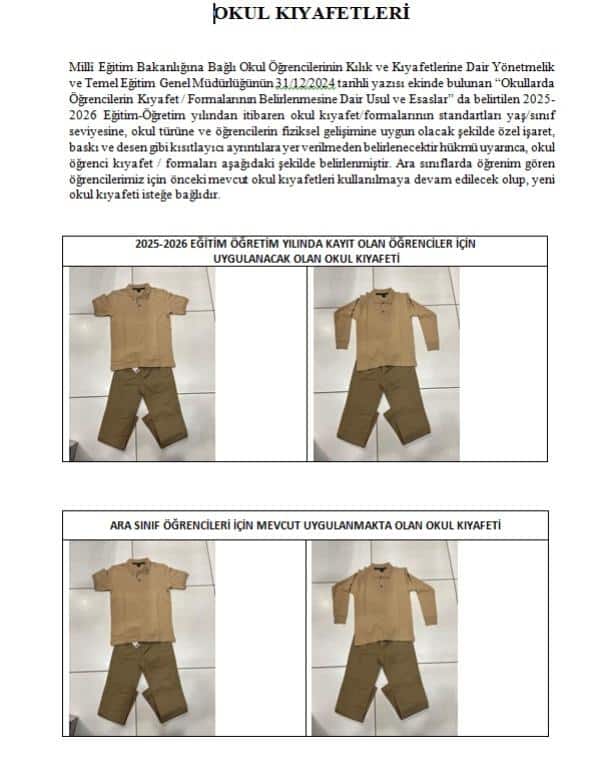 OKUL KIYAFETLERİ

Milli Eğitim Bakanlığına Bağlı Okul Öğrencilerinin Kılık ve Kıyafetlerine Dair Yönetmelik ve Temel Eğitim Genel Müdürlüğünün 31/12/2024 tarihli yazısı ekinde bulunan "Okullarda Öğrencilerin Kıyafet / Formalarının Belirlenmesine Dair Usul ve Esaslar" da belirtilen 2025-2026 Eğitim-Öğretim yılından itibaren okul kıyafet/formalarının standartları yaş/sınıf seviyesine, okul türüne ve öğrencilerin fiziksel gelişimine uygun olacak şekilde özel işaret, baskı ve desen gibi kısıtlayıcı ayrıntılara yer verilmeden belirlenecektir hükmü uyarınca, okul öğrenci kıyafet / formaları aşağıdaki şekilde belirlenmiştir. Ara sınıflarda öğrenim gören öğrencilerimiz için önceki mevcut okul kıyafetleri kullanılmaya devam edilecek olup, yeni okul kıyafeti isteğe bağlıdır.

2025-2026 EĞİTİM ÖĞRETİM YILINDA KAYIT OLAN ÖĞRENCİLER İÇİN UYGULANACAK OLAN OKUL KIYAFETİ

ARA SINIF ÖĞRENCİLERİ İÇİN MEVCUT UYGULANMAKTA OLAN OKUL KIYAFETİ